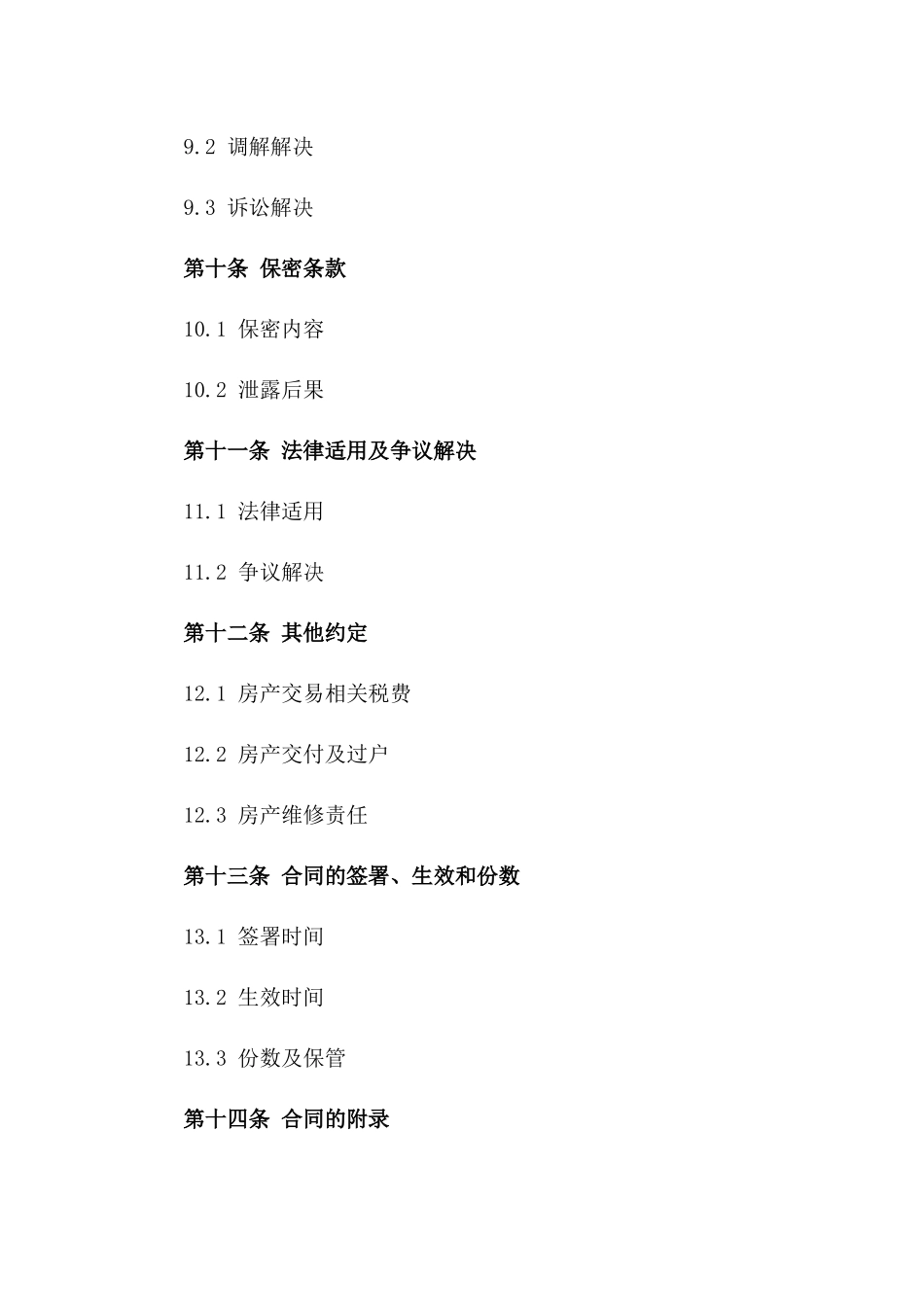 9.2 调解解决

9.3 诉讼解决

第十条 保密条款

10.1 保密内容

10.2 泄露后果

第十一条 法律适用及争议解决

11.1 法律适用

11.2 争议解决

第十二条 其他约定

12.1 房产交易相关税费

12.2 房产交付及过户

12.3 房产维修责任

第十三条 合同的签署、生效和份数

13.1 签署时间

13.2 生效时间

13.3 份数及保管

第十四条 合同的附录